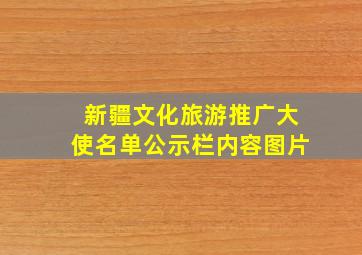 新疆文化旅游推广大使名单公示栏内容图片